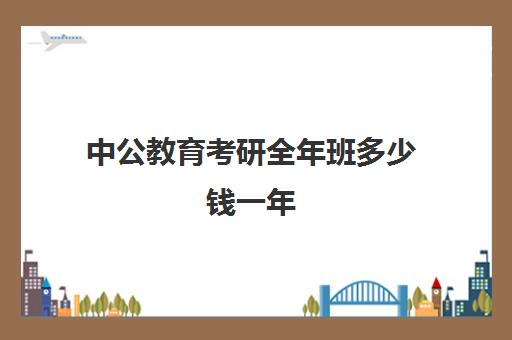 中公教育考研全年班多少钱一年